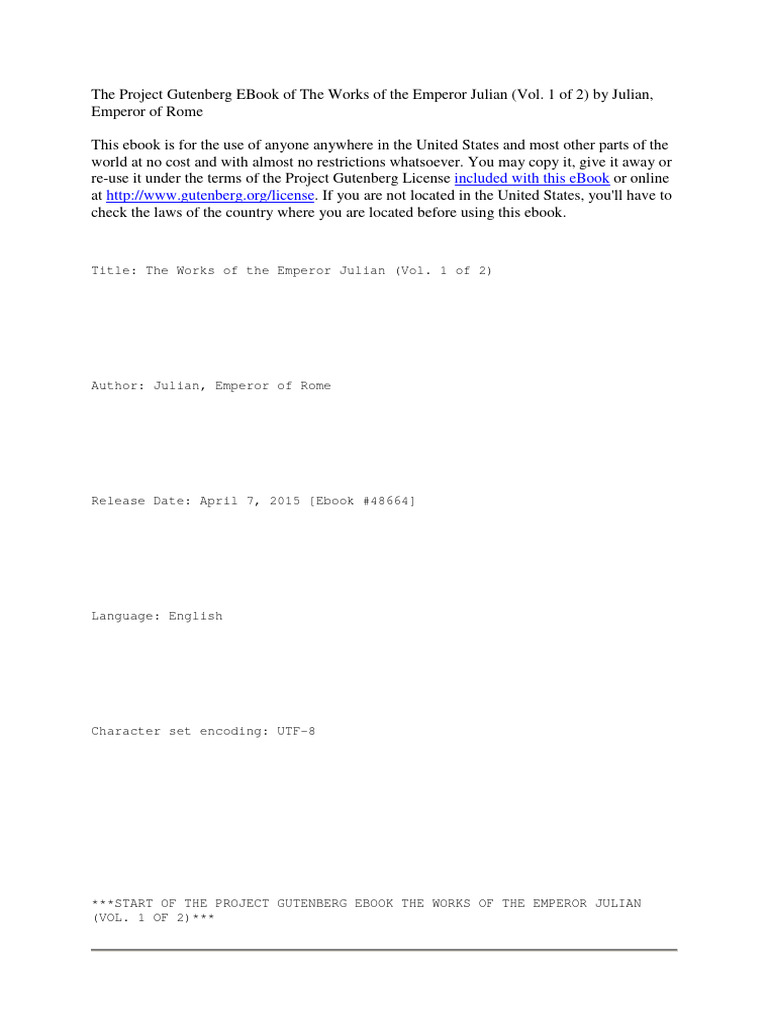 The Project Gutenberg EBook of The Works of the Emperor Julian (Vol. 1 of 2) by Julian, Emperor of Rome

This ebook is for the use of anyone anywhere in the United States and most other parts of the world at no cost and with almost no restrictions whatsoever. You may copy it, give it away or re-use it under the terms of the Project Gutenberg License included with this eBook or online at http://www.gutenberg.org/license. If you are not located in the United States, you'll have to check the laws of the country where you are located before using this ebook.

Title: The Works of the Emperor Julian (Vol. 1 of 2)

Author: Julian, Emperor of Rome

Release Date: April 7, 2015 [Ebook #48664]

Language: English

Character set encoding: UTF-8

***START OF THE PROJECT GUTENBERG EBOOK THE WORKS OF THE EMPEROR JULIAN (VOL. 1 OF 2)***